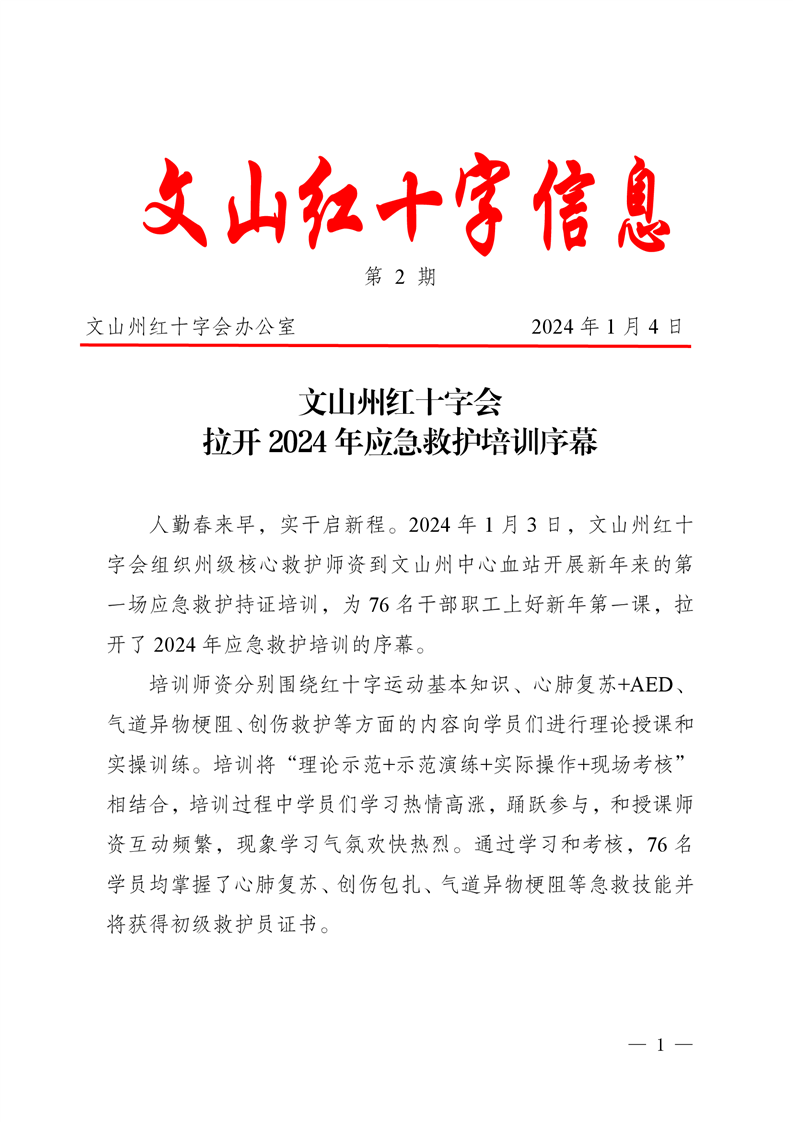 文山红十字信息

第 2 期

文山州红十字会办公室　　2024 年 1 月 4 日

文山州红十字会
拉开 2024 年应急救护培训序幕

人勤春来早，实干启新程。2024 年 1 月 3 日，文山州红十字会组织州级核心救护师资到文山州中心血站开展新年来的第一场应急救护持证培训，为 76 名干部职工上好新年第一课，拉开了 2024 年应急救护培训的序幕。

培训师资分别围绕红十字运动基本知识、心肺复苏+AED、气道异物梗阻、创伤救护等方面的内容向学员们进行理论授课和实操训练。培训将“理论示范+示范演练+实际操作+现场考核”相结合，培训过程中学员们学习热情高涨，踊跃参与，和授课师资互动频繁，现象学习气氛欢快热烈。通过学习和考核，76 名学员均掌握了心肺复苏、创伤包扎、气道异物梗阻等急救技能并将获得初级救护员证书。

— 1 —